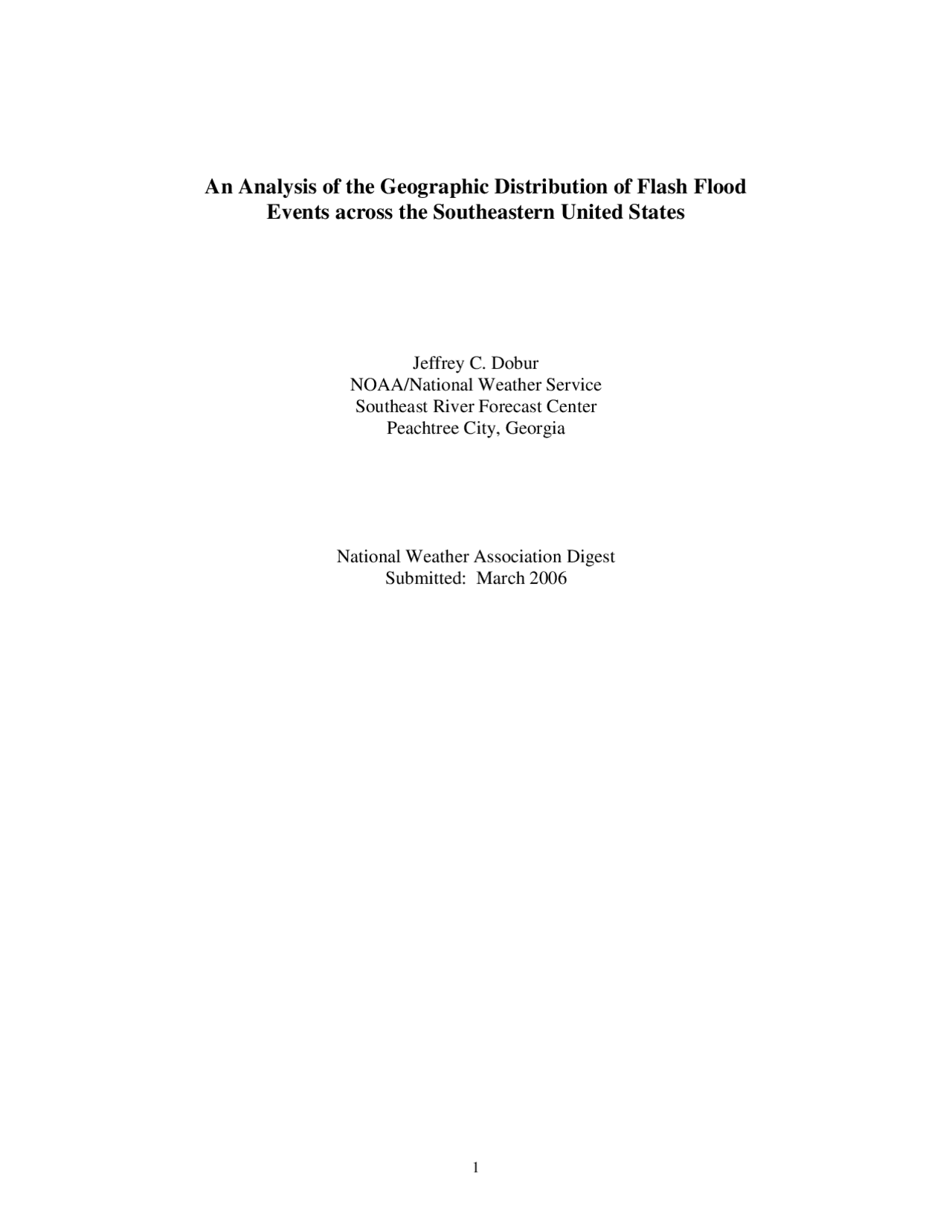 An Analysis of the Geographic Distribution of Flash Flood Events across the Southeastern United States

Jeffrey C. Dobur
NOAA/National Weather Service
Southeast River Forecast Center
Peachtree City, Georgia

National Weather Association Digest
Submitted: March 2006

1